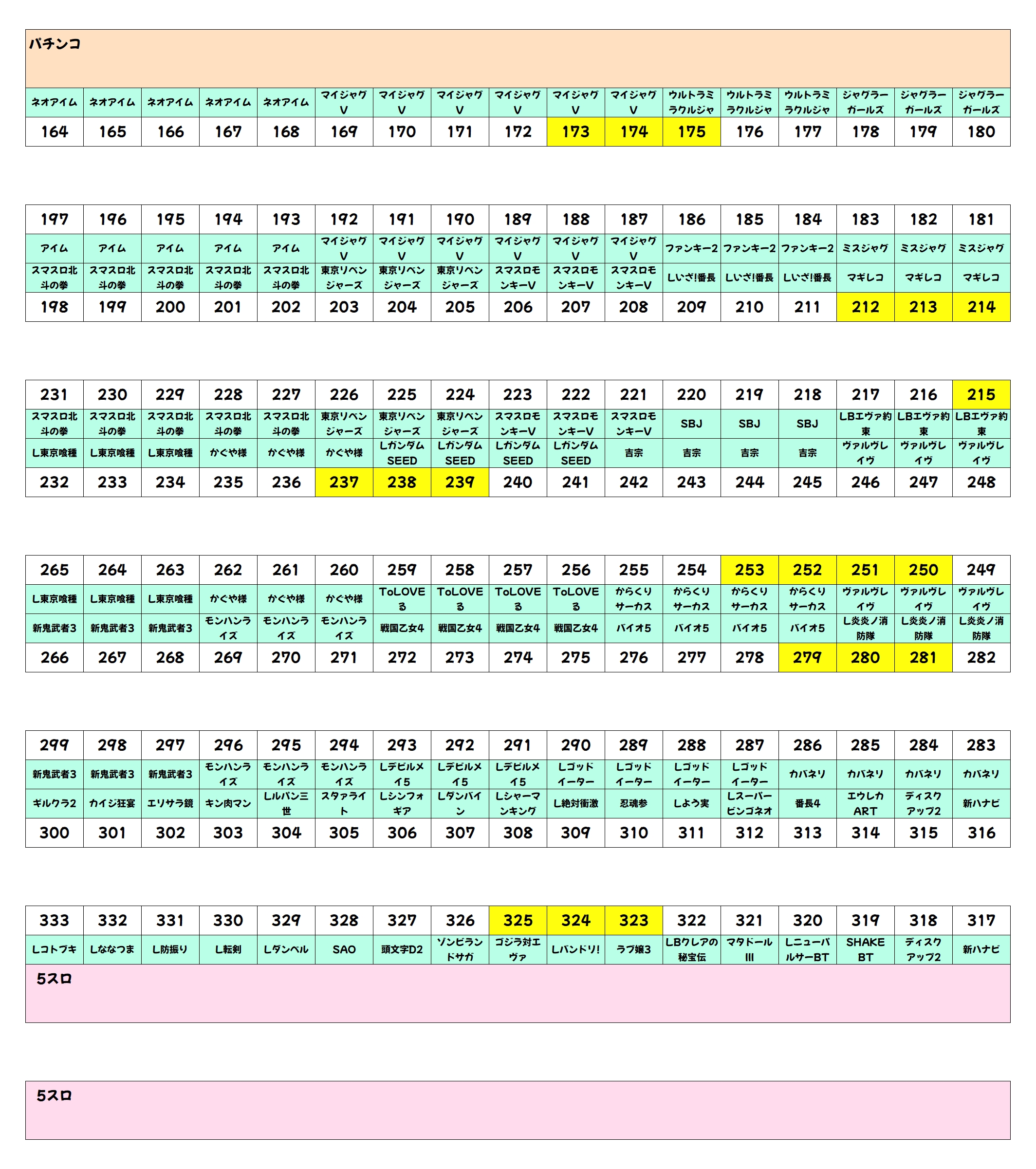 パチンコ

| ネオアイム | ネオアイム | ネオアイム | ネオアイム | ネオアイム | マイジャグV | マイジャグV | マイジャグV | マイジャグV | マイジャグV | マイジャグV | ウルトラミラクルジャ | ウルトラミラクルジャ | ウルトラミラクルジャ | ジャグラーガールズ | ジャグラーガールズ | ジャグラーガールズ |
|---|---|---|---|---|---|---|---|---|---|---|---|---|---|---|---|---|
| 164 | 165 | 166 | 167 | 168 | 169 | 170 | 171 | 172 | 173 | 174 | 175 | 176 | 177 | 178 | 179 | 180 |

| 197 | 196 | 195 | 194 | 193 | 192 | 191 | 190 | 189 | 188 | 187 | 186 | 185 | 184 | 183 | 182 | 181 |
|---|---|---|---|---|---|---|---|---|---|---|---|---|---|---|---|---|
| アイム | アイム | アイム | アイム | アイム | マイジャグV | マイジャグV | マイジャグV | マイジャグV | マイジャグV | マイジャグV | ファンキー2 | ファンキー2 | ファンキー2 | ミスジャグ | ミスジャグ | ミスジャグ |
| スマスロ北斗の拳 | スマスロ北斗の拳 | スマスロ北斗の拳 | スマスロ北斗の拳 | スマスロ北斗の拳 | 東京リベンジャーズ | 東京リベンジャーズ | 東京リベンジャーズ | スマスロモンキーV | スマスロモンキーV | スマスロモンキーV | Lいざ!番長 | Lいざ!番長 | Lいざ!番長 | マギレコ | マギレコ | マギレコ |
| 198 | 199 | 200 | 201 | 202 | 203 | 204 | 205 | 206 | 207 | 208 | 209 | 210 | 211 | 212 | 213 | 214 |

| 231 | 230 | 229 | 228 | 227 | 226 | 225 | 224 | 223 | 222 | 221 | 220 | 219 | 218 | 217 | 216 | 215 |
|---|---|---|---|---|---|---|---|---|---|---|---|---|---|---|---|---|
| スマスロ北斗の拳 | スマスロ北斗の拳 | スマスロ北斗の拳 | スマスロ北斗の拳 | スマスロ北斗の拳 | 東京リベンジャーズ | 東京リベンジャーズ | 東京リベンジャーズ | スマスロモンキーV | スマスロモンキーV | スマスロモンキーV | SBJ | SBJ | SBJ | LBエヴァ約束 | LBエヴァ約束 | LBエヴァ約束 |
| L東京喰種 | L東京喰種 | L東京喰種 | かぐや様 | かぐや様 | かぐや様 | LガンダムSEED | LガンダムSEED | LガンダムSEED | LガンダムSEED | 吉宗 | 吉宗 | 吉宗 | 吉宗 | ヴァルヴレイヴ | ヴァルヴレイヴ | ヴァルヴレイヴ |
| 232 | 233 | 234 | 235 | 236 | 237 | 238 | 239 | 240 | 241 | 242 | 243 | 244 | 245 | 246 | 247 | 248 |

| 265 | 264 | 263 | 262 | 261 | 260 | 259 | 258 | 257 | 256 | 255 | 254 | 253 | 252 | 251 | 250 | 249 |
|---|---|---|---|---|---|---|---|---|---|---|---|---|---|---|---|---|
| L東京喰種 | L東京喰種 | L東京喰種 | かぐや様 | かぐや様 | かぐや様 | ToLOVEる | ToLOVEる | ToLOVEる | ToLOVEる | からくりサーカス | からくりサーカス | からくりサーカス | からくりサーカス | ヴァルヴレイヴ | ヴァルヴレイヴ | ヴァルヴレイヴ |
| 新鬼武者3 | 新鬼武者3 | 新鬼武者3 | モンハンライズ | モンハンライズ | モンハンライズ | 戦国乙女4 | 戦国乙女4 | 戦国乙女4 | 戦国乙女4 | バイオ5 | バイオ5 | バイオ5 | バイオ5 | L炎炎ノ消防隊 | L炎炎ノ消防隊 | L炎炎ノ消防隊 |
| 266 | 267 | 268 | 269 | 270 | 271 | 272 | 273 | 274 | 275 | 276 | 277 | 278 | 279 | 280 | 281 | 282 |

| 299 | 298 | 297 | 296 | 295 | 294 | 293 | 292 | 291 | 290 | 289 | 288 | 287 | 286 | 285 | 284 | 283 |
|---|---|---|---|---|---|---|---|---|---|---|---|---|---|---|---|---|
| 新鬼武者3 | 新鬼武者3 | 新鬼武者3 | モンハンライズ | モンハンライズ | モンハンライズ | Lデビルメイ5 | Lデビルメイ5 | Lデビルメイ5 | Lゴッドイーター | Lゴッドイーター | Lゴッドイーター | Lゴッドイーター | カバネリ | カバネリ | カバネリ | カバネリ |
| ギルクラ2 | カイジ狂宴 | エリサラ鏡 | キン肉マン | Lルパン三世 | スタァライト | Lシンフォギア | Lダンバイン | Lシャーマンキング | L絶対衝激 | 忍魂参 | Lよう実 | Lスーパービンゴネオ | 番長4 | エウレカART | ディスクアップ2 | 新ハナビ |
| 300 | 301 | 302 | 303 | 304 | 305 | 306 | 307 | 308 | 309 | 310 | 311 | 312 | 313 | 314 | 315 | 316 |

| 333 | 332 | 331 | 330 | 329 | 328 | 327 | 326 | 325 | 324 | 323 | 322 | 321 | 320 | 319 | 318 | 317 |
|---|---|---|---|---|---|---|---|---|---|---|---|---|---|---|---|---|
| Lコトブキ | Lななつま | L防振り | L転剣 | Lダンベル | SAO | 頭文字D2 | ゾンビランドサガ | ゴジラ対エヴァ | Lバンドリ! | ラブ嬢3 | LBクレアの秘宝伝 | マタドールIII | Lニューパルサー BT | SHAKE BT | ディスクアップ2 | 新ハナビ |

5スロ

5スロ